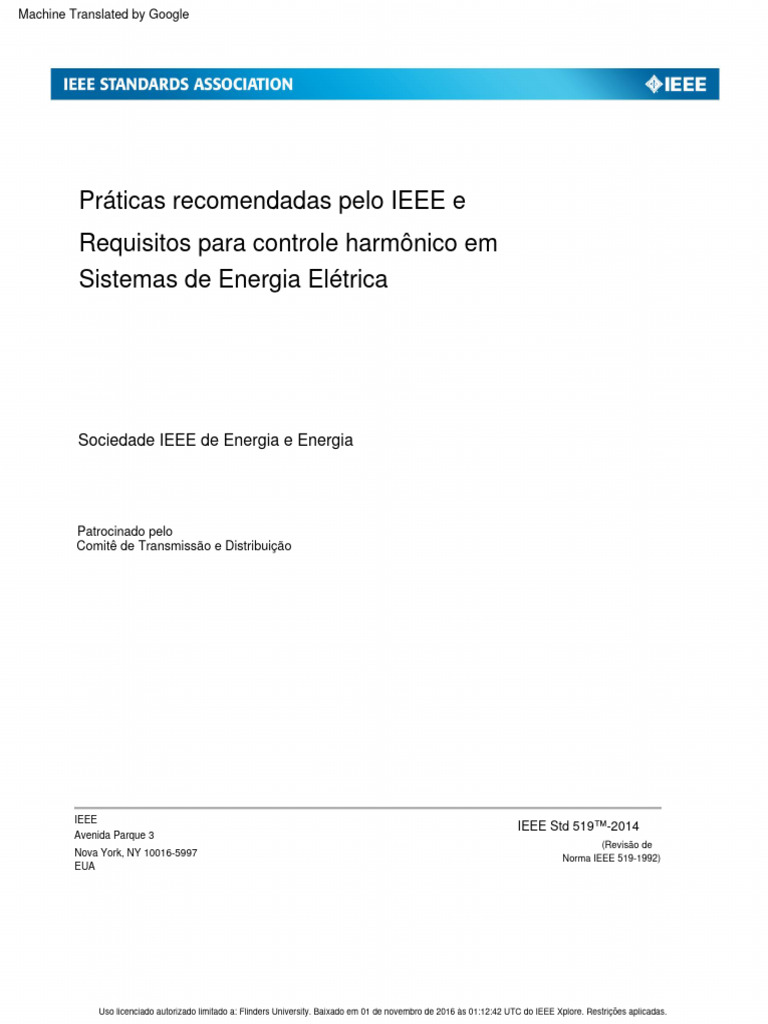 Machine Translated by Google

IEEE STANDARDS ASSOCIATION

IEEE

Práticas recomendadas pelo IEEE e
Requisitos para controle harmônico em
Sistemas de Energia Elétrica

Sociedade IEEE de Energia e Energia

Patrocinado pelo
Comitê de Transmissão e Distribuição

IEEE
Avenida Parque 3
Nova York, NY 10016-5997
EUA

IEEE Std 519™-2014
(Revisão de
Norma IEEE 519-1992)

Uso licenciado autorizado limitado a: Flinders University. Baixado em 01 de novembro de 2016 às 01:12:42 UTC do IEEE Xplore. Restrições aplicadas.